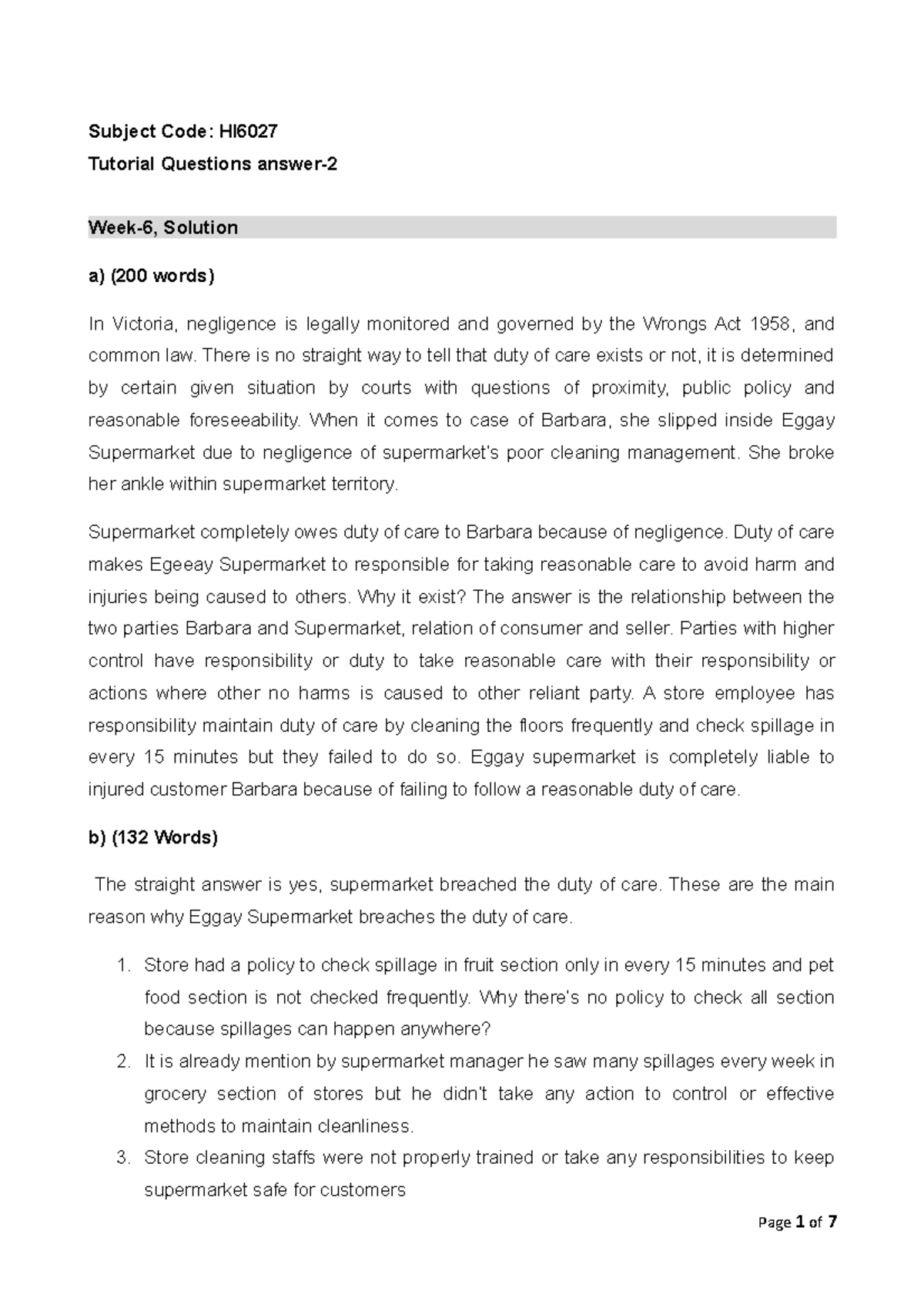 Subject Code: HI6027

Tutorial Questions answer-2

Week-6, Solution

a) (200 words)

In Victoria, negligence is legally monitored and governed by the Wrongs Act 1958, and common law. There is no straight way to tell that duty of care exists or not, it is determined by certain given situation by courts with questions of proximity, public policy and reasonable foreseeability. When it comes to case of Barbara, she slipped inside Eggay Supermarket due to negligence of supermarket's poor cleaning management. She broke her ankle within supermarket territory.

Supermarket completely owes duty of care to Barbara because of negligence. Duty of care makes Egeeay Supermarket to responsible for taking reasonable care to avoid harm and injuries being caused to others. Why it exist? The answer is the relationship between the two parties Barbara and Supermarket, relation of consumer and seller. Parties with higher control have responsibility or duty to take reasonable care with their responsibility or actions where other no harms is caused to other reliant party. A store employee has responsibility maintain duty of care by cleaning the floors frequently and check spillage in every 15 minutes but they failed to do so. Eggay supermarket is completely liable to injured customer Barbara because of failing to follow a reasonable duty of care.

b) (132 Words)

The straight answer is yes, supermarket breached the duty of care. These are the main reason why Eggay Supermarket breaches the duty of care.

1. Store had a policy to check spillage in fruit section only in every 15 minutes and pet food section is not checked frequently. Why there's no policy to check all section because spillages can happen anywhere?
2. It is already mention by supermarket manager he saw many spillages every week in grocery section of stores but he didn't take any action to control or effective methods to maintain cleanliness.
3. Store cleaning staffs were not properly trained or take any responsibilities to keep supermarket safe for customers

Page 1 of 7